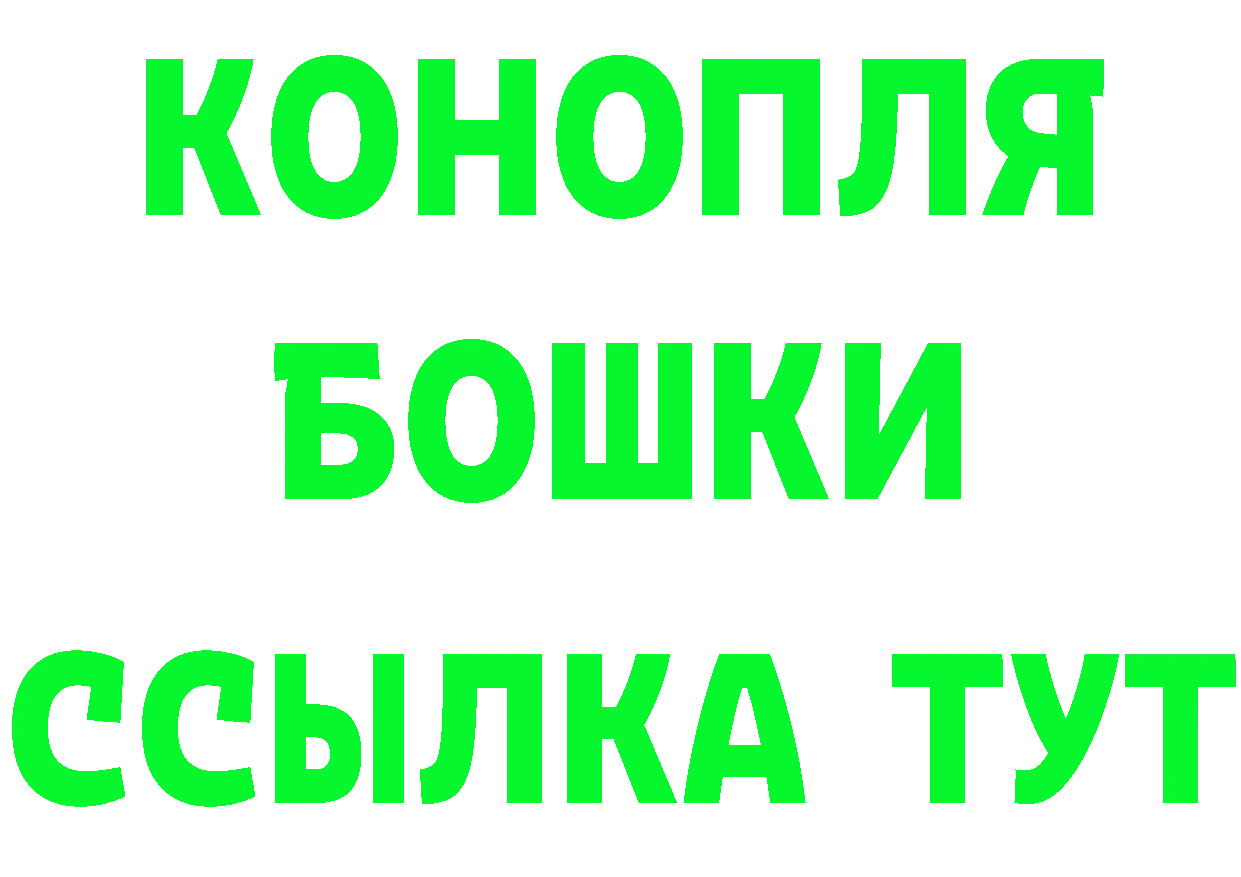 КОНОПЛЯ
БОШКИ
ССЫЛКА ТУТ